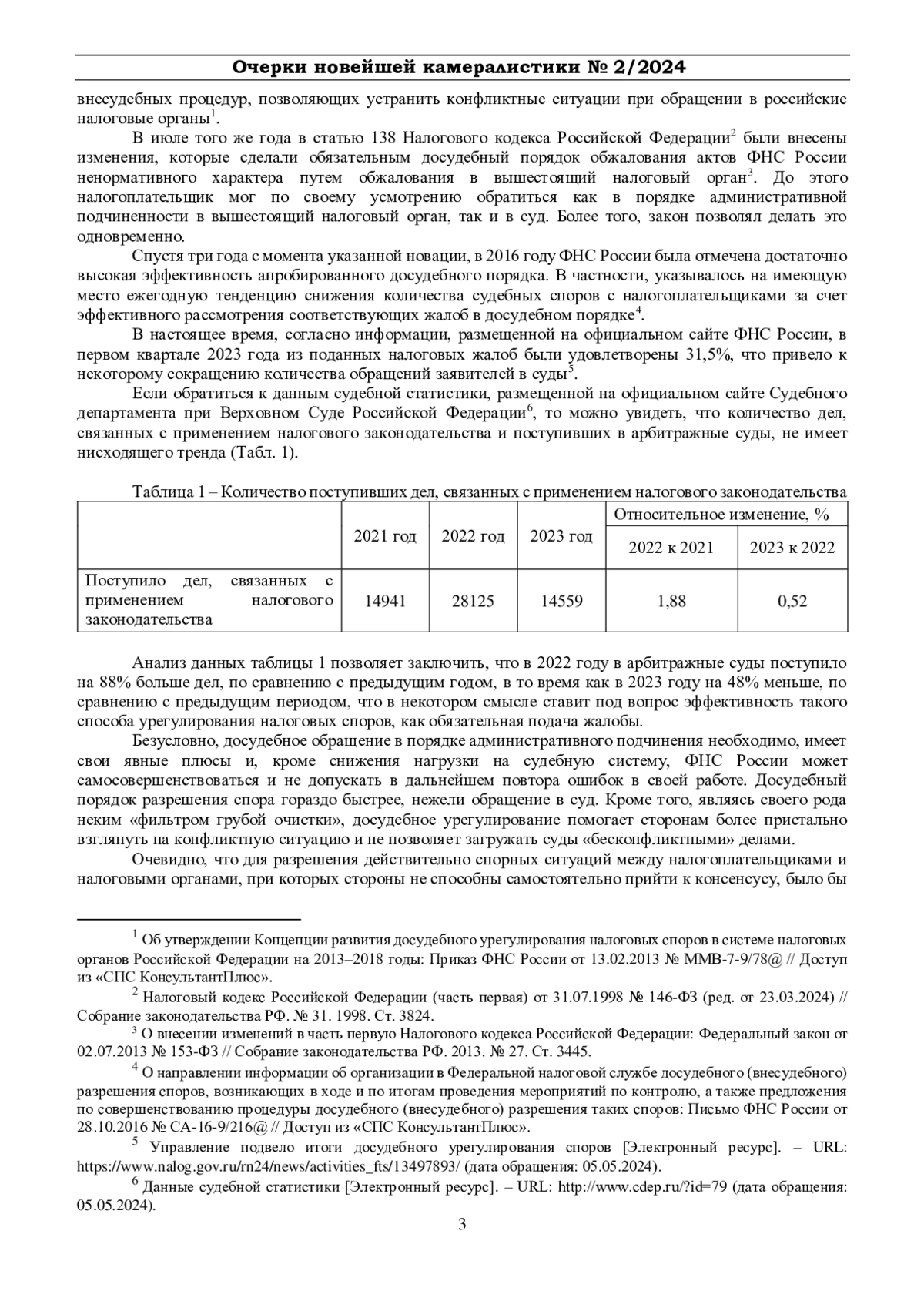 Очерки новейшей камералистики № 2/2024

внесудебных процедур, позволяющих устранить конфликтные ситуации при обращении в российские налоговые органы$^1$.

В июле того же года в статью 138 Налогового кодекса Российской Федерации$^2$ были внесены изменения, которые сделали обязательным досудебный порядок обжалования актов ФНС России ненормативного характера путем обжалования в вышестоящий налоговый орган$^3$. До этого налогоплательщик мог по своему усмотрению обратиться как в порядке административной подчиненности в вышестоящий налоговый орган, так и в суд. Более того, закон позволял делать это одновременно.

Спустя три года с момента указанной новации, в 2016 году ФНС России была отмечена достаточно высокая эффективность апробированного досудебного порядка. В частности, указывалось на имеющую место ежегодную тенденцию снижения количества судебных споров с налогоплательщиками за счет эффективного рассмотрения соответствующих жалоб в досудебном порядке$^4$.

В настоящее время, согласно информации, размещенной на официальном сайте ФНС России, в первом квартале 2023 года из поданных налоговых жалоб были удовлетворены 31,5%, что привело к некоторому сокращению количества обращений заявителей в суды$^5$.

Если обратиться к данным судебной статистики, размещенной на официальном сайте Судебного департамента при Верховном Суде Российской Федерации$^6$, то можно увидеть, что количество дел, связанных с применением налогового законодательства и поступивших в арбитражные суды, не имеет нисходящего тренда (Табл. 1).

Таблица 1 – Количество поступивших дел, связанных с применением налогового законодательства

| | 2021 год | 2022 год | 2023 год | Относительное изменение, % 2022 к 2021 | Относительное изменение, % 2023 к 2022 |
|---|---|---|---|---|---|
| Поступило дел, связанных с применением налогового законодательства | 14941 | 28125 | 14559 | 1,88 | 0,52 |

Анализ данных таблицы 1 позволяет заключить, что в 2022 году в арбитражные суды поступило на 88% больше дел, по сравнению с предыдущим годом, в то время как в 2023 году на 48% меньше, по сравнению с предыдущим периодом, что в некотором смысле ставит под вопрос эффективность такого способа урегулирования налоговых споров, как обязательная подача жалобы.

Безусловно, досудебное обращение в порядке административного подчинения необходимо, имеет свои явные плюсы и, кроме снижения нагрузки на судебную систему, ФНС России может самосовершенствоваться и не допускать в дальнейшем повтора ошибок в своей работе. Досудебный порядок разрешения спора гораздо быстрее, нежели обращение в суд. Кроме того, являясь своего рода неким «фильтром грубой очистки», досудебное урегулирование помогает сторонам более пристально взглянуть на конфликтную ситуацию и не позволяет загружать суды «бесконфликтными» делами.

Очевидно, что для разрешения действительно спорных ситуаций между налогоплательщиками и налоговыми органами, при которых стороны не способны самостоятельно прийти к консенсусу, было бы

$^1$ Об утверждении Концепции развития досудебного урегулирования налоговых споров в системе налоговых органов Российской Федерации на 2013–2018 годы: Приказ ФНС России от 13.02.2013 № ММВ-7-9/78@ // Доступ из «СПС КонсультантПлюс».

$^2$ Налоговый кодекс Российской Федерации (часть первая) от 31.07.1998 № 146-ФЗ (ред. от 23.03.2024) // Собрание законодательства РФ. № 31. 1998. Ст. 3824.

$^3$ О внесении изменений в часть первую Налогового кодекса Российской Федерации: Федеральный закон от 02.07.2013 № 153-ФЗ // Собрание законодательства РФ. 2013. № 27. Ст. 3445.

$^4$ О направлении информации об организации в Федеральной налоговой службе досудебного (внесудебного) разрешения споров, возникающих в ходе и по итогам проведения мероприятий по контролю, а также предложения по совершенствованию процедуры досудебного (внесудебного) разрешения таких споров: Письмо ФНС России от 28.10.2016 № СА-16-9/216@ // Доступ из «СПС КонсультантПлюс».

$^5$ Управление подвело итоги досудебного урегулирования споров [Электронный ресурс]. – URL: https://www.nalog.gov.ru/rn24/news/activities_fts/13497893/ (дата обращения: 05.05.2024).

$^6$ Данные судебной статистики [Электронный ресурс]. – URL: http://www.cdep.ru/?id=79 (дата обращения: 05.05.2024).

3